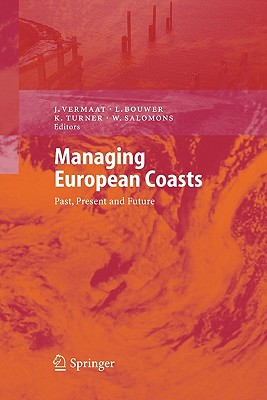 J. VERMAAT · L. BOUWER
K. TURNER · W. SALOMONS
Editors

Managing European Coasts

Past, Present and Future

Springer